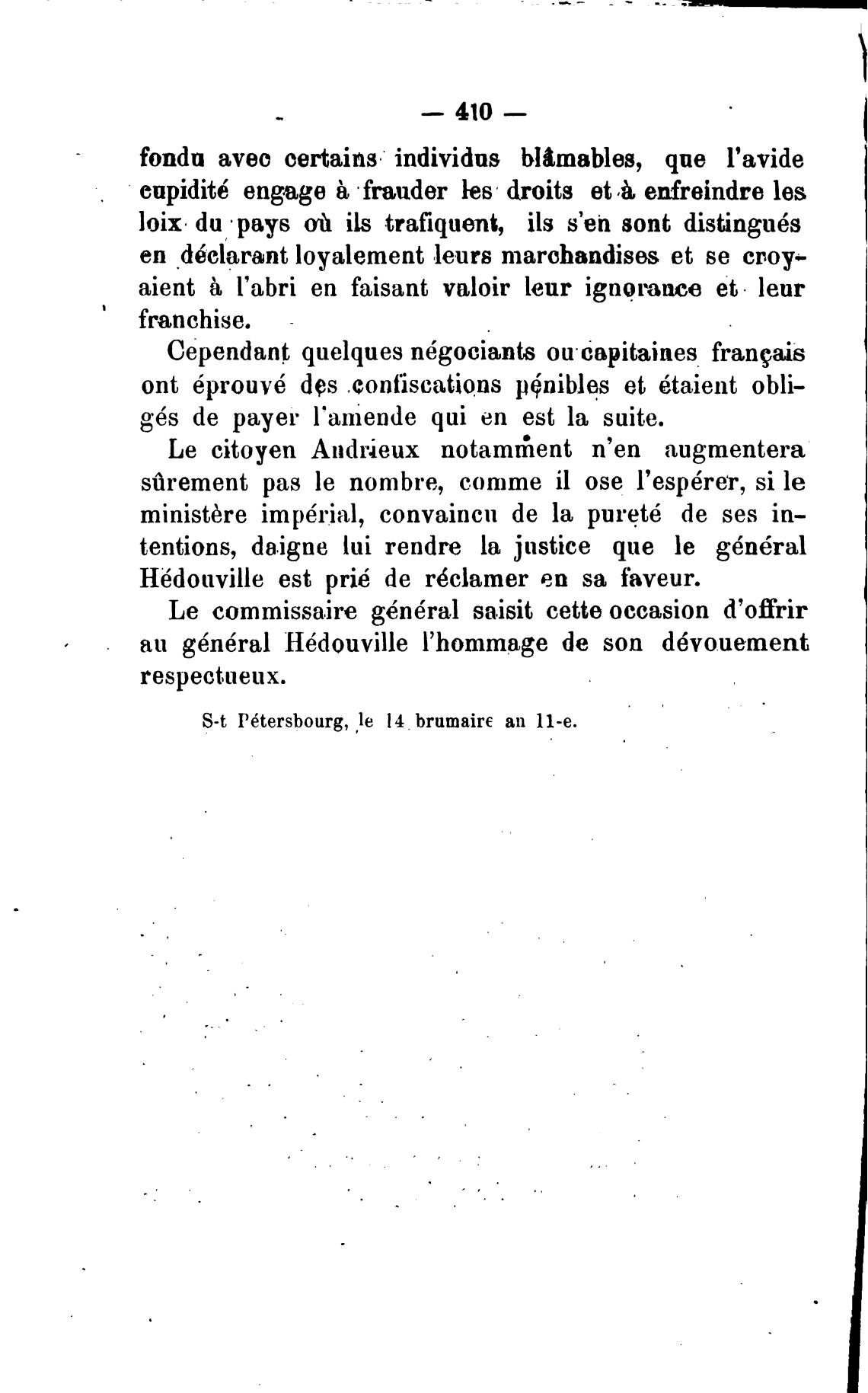 — 410 —

fondu avec certains individus blâmables, que l'avide cupidité engage à frauder les droits et à enfreindre les loix du pays où ils trafiquent, ils s'en sont distingués en déclarant loyalement leurs marchandises et se croyaient à l'abri en faisant valoir leur ignorance et leur franchise.

Cependant quelques négociants ou capitaines français ont éprouvé des confiscations pénibles et étaient obligés de payer l'amende qui en est la suite.

Le citoyen Andrieux notamment n'en augmentera sûrement pas le nombre, comme il ose l'espérer, si le ministère impérial, convaincu de la pureté de ses intentions, daigne lui rendre la justice que le général Hédouville est prié de réclamer en sa faveur.

Le commissaire général saisit cette occasion d'offrir au général Hédouville l'hommage de son dévouement respectueux.

S-t Pétersbourg, le 14 brumaire an 11-e.